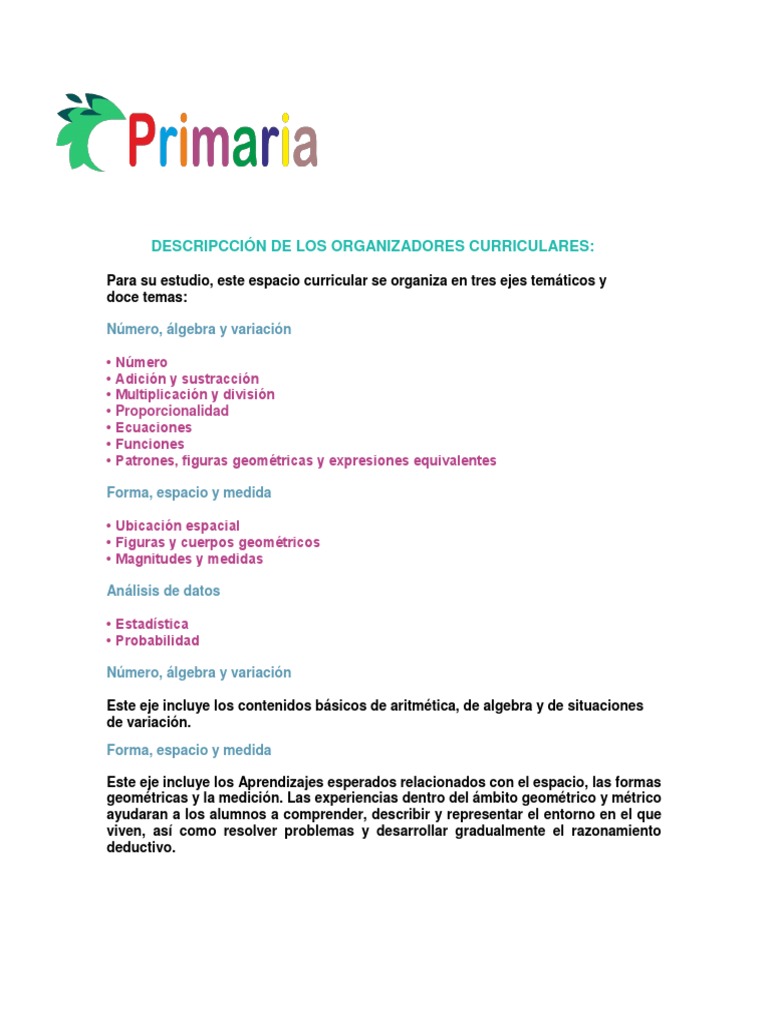 Primaria

DESCRIPCCIÓN DE LOS ORGANIZADORES CURRICULARES:

Para su estudio, este espacio curricular se organiza en tres ejes temáticos y doce temas:

Número, álgebra y variación

• Número
• Adición y sustracción
• Multiplicación y división
• Proporcionalidad
• Ecuaciones
• Funciones
• Patrones, figuras geométricas y expresiones equivalentes

Forma, espacio y medida

• Ubicación espacial
• Figuras y cuerpos geométricos
• Magnitudes y medidas

Análisis de datos

• Estadística
• Probabilidad

Número, álgebra y variación

Este eje incluye los contenidos básicos de aritmética, de algebra y de situaciones de variación.

Forma, espacio y medida

Este eje incluye los Aprendizajes esperados relacionados con el espacio, las formas geométricas y la medición. Las experiencias dentro del ámbito geométrico y métrico ayudaran a los alumnos a comprender, describir y representar el entorno en el que viven, así como resolver problemas y desarrollar gradualmente el razonamiento deductivo.